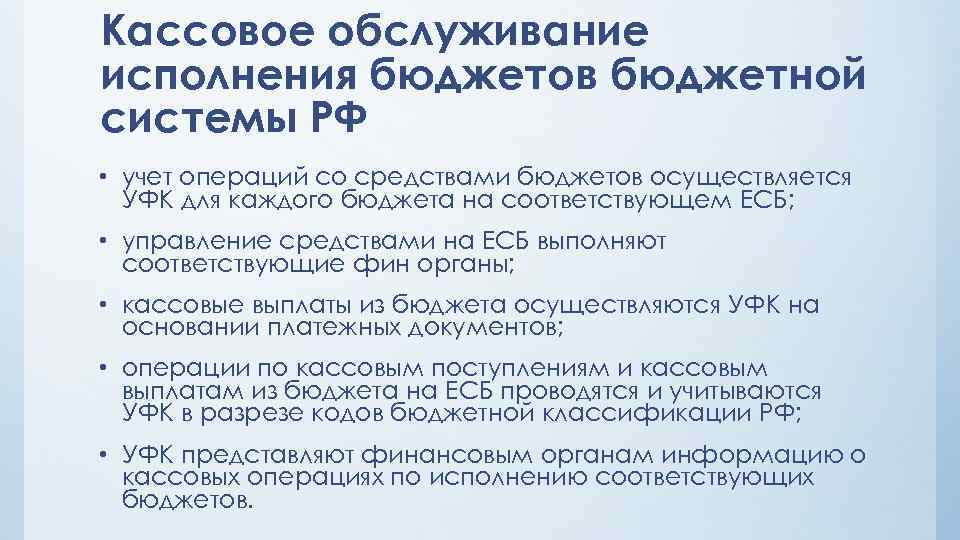 Кассовое обслуживание исполнения бюджетов бюджетной системы РФ

• учет операций со средствами бюджетов осуществляется УФК для каждого бюджета на соответствующем ЕСБ;

• управление средствами на ЕСБ выполняют соответствующие фин органы;

• кассовые выплаты из бюджета осуществляются УФК на основании платежных документов;

• операции по кассовым поступлениям и кассовым выплатам из бюджета на ЕСБ проводятся и учитываются УФК в разрезе кодов бюджетной классификации РФ;

• УФК представляют финансовым органам информацию о кассовых операциях по исполнению соответствующих бюджетов.